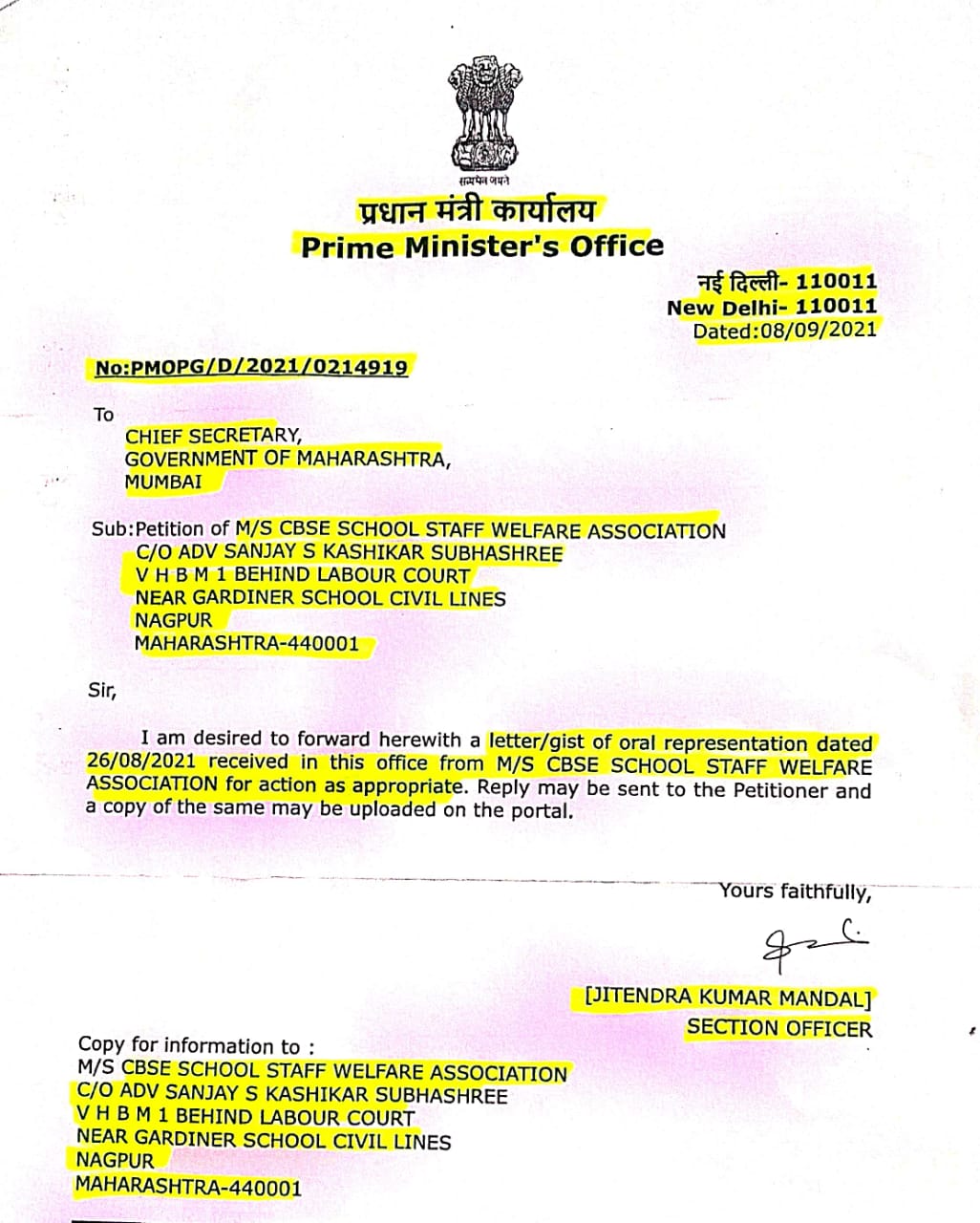 सत्यमेव जयते

प्रधान मंत्री कार्यालय
Prime Minister's Office

नई दिल्ली- 110011
New Delhi- 110011
Dated:08/09/2021

No:PMOPG/D/2021/0214919

To
CHIEF SECRETARY,
GOVERNMENT OF MAHARASHTRA,
MUMBAI

Sub:Petition of M/S CBSE SCHOOL STAFF WELFARE ASSOCIATION
C/O ADV SANJAY S KASHIKAR SUBHASHREE
V H B M 1 BEHIND LABOUR COURT
NEAR GARDINER SCHOOL CIVIL LINES
NAGPUR
MAHARASHTRA-440001

Sir,

I am desired to forward herewith a letter/gist of oral representation dated 26/08/2021 received in this office from M/S CBSE SCHOOL STAFF WELFARE ASSOCIATION for action as appropriate. Reply may be sent to the Petitioner and a copy of the same may be uploaded on the portal.

Yours faithfully,

[JITENDRA KUMAR MANDAL]
SECTION OFFICER

Copy for information to :
M/S CBSE SCHOOL STAFF WELFARE ASSOCIATION
C/O ADV SANJAY S KASHIKAR SUBHASHREE
V H B M 1 BEHIND LABOUR COURT
NEAR GARDINER SCHOOL CIVIL LINES
NAGPUR
MAHARASHTRA-440001